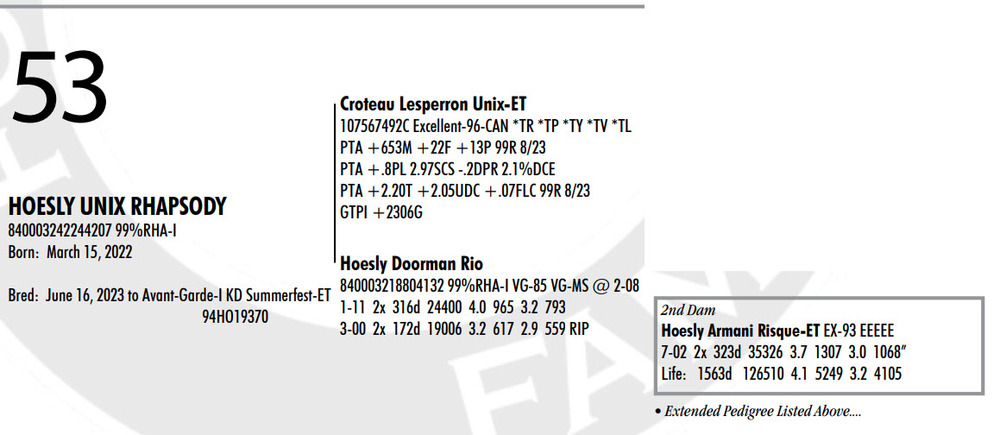 53

HOESLY UNIX RHAPSODY
840003242244207 99%RHA-I
Born: March 15, 2022

Bred: June 16, 2023 to Avant-Garde-I KD Summerfest-ET 94HO19370

Croteau Lesperron Unix-ET
107567492C Excellent-96-CAN *TR *TP *TY *TV *TL
PTA +653M +22F +13P 99R 8/23
PTA +.8PL 2.97SCS -.2DPR 2.1%DCE
PTA +2.20T +2.05UDC +.07FLC 99R 8/23
GTPI +2306G

Hoesly Doorman Rio
840003218804132 99%RHA-I VG-85 VG-MS @ 2-08
1-11 2x 316d 24400 4.0 965 3.2 793
3-00 2x 172d 19006 3.2 617 2.9 559 RIP

2nd Dam
Hoesly Armani Risque-ET EX-93 EEEEE
7-02 2x 323d 35326 3.7 1307 3.0 1068"
Life: 1563d 126510 4.1 5249 3.2 4105

• Extended Pedigree Listed Above....